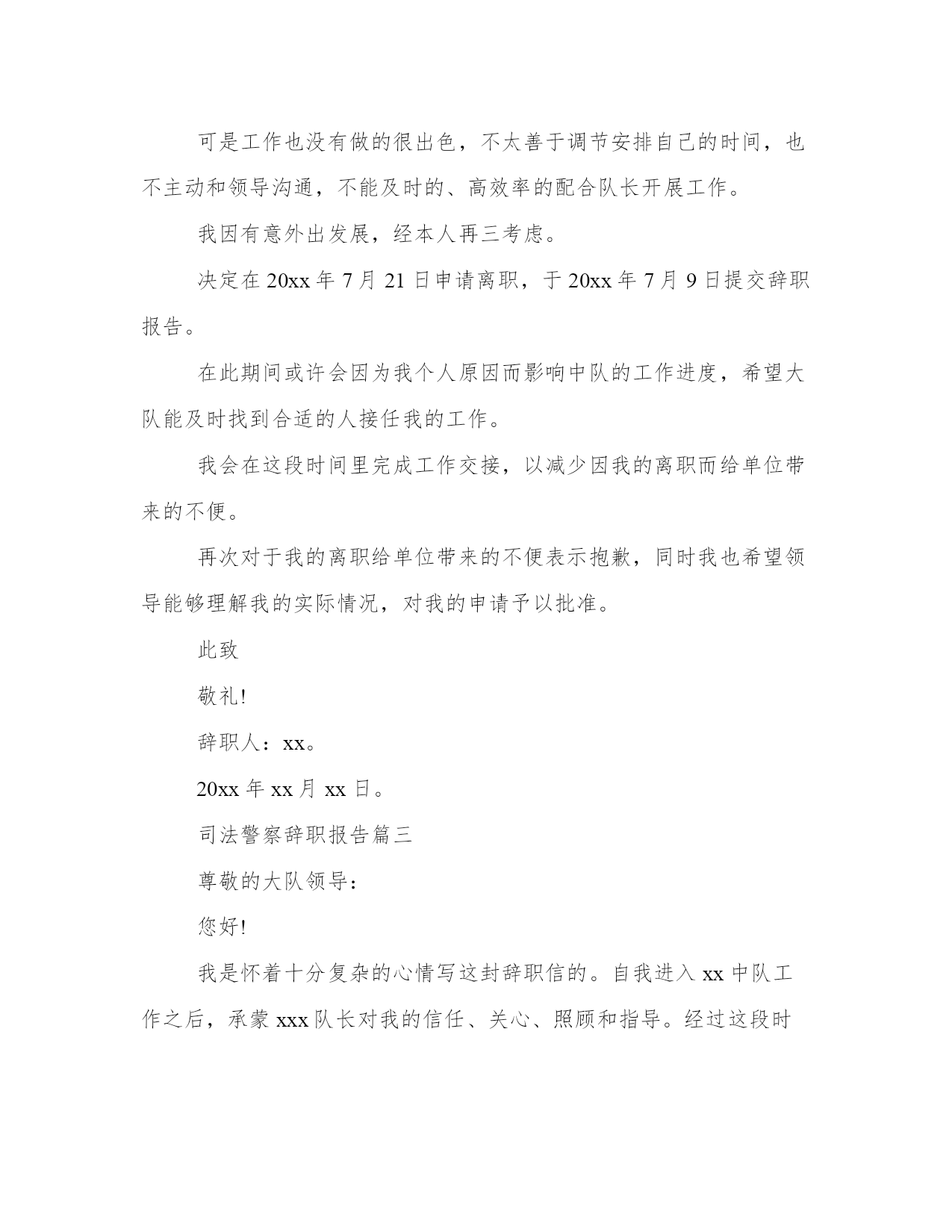 可是工作也没有做的很出色，不太善于调节安排自己的时间，也不主动和领导沟通，不能及时的、高效率的配合队长开展工作。

我因有意外出发展，经本人再三考虑。

决定在 20xx 年 7 月 21 日申请离职，于 20xx 年 7 月 9 日提交辞职报告。

在此期间或许会因为我个人原因而影响中队的工作进度，希望大队能及时找到合适的人接任我的工作。

我会在这段时间里完成工作交接，以减少因我的离职而给单位带来的不便。

再次对于我的离职给单位带来的不便表示抱歉，同时我也希望领导能够理解我的实际情况，对我的申请予以批准。

此致

敬礼!

辞职人：xx。

20xx 年 xx 月 xx 日。

司法警察辞职报告篇三

尊敬的大队领导：

您好!

我是怀着十分复杂的心情写这封辞职信的。自我进入 xx 中队工作之后，承蒙 xxx 队长对我的信任、关心、照顾和指导。经过这段时